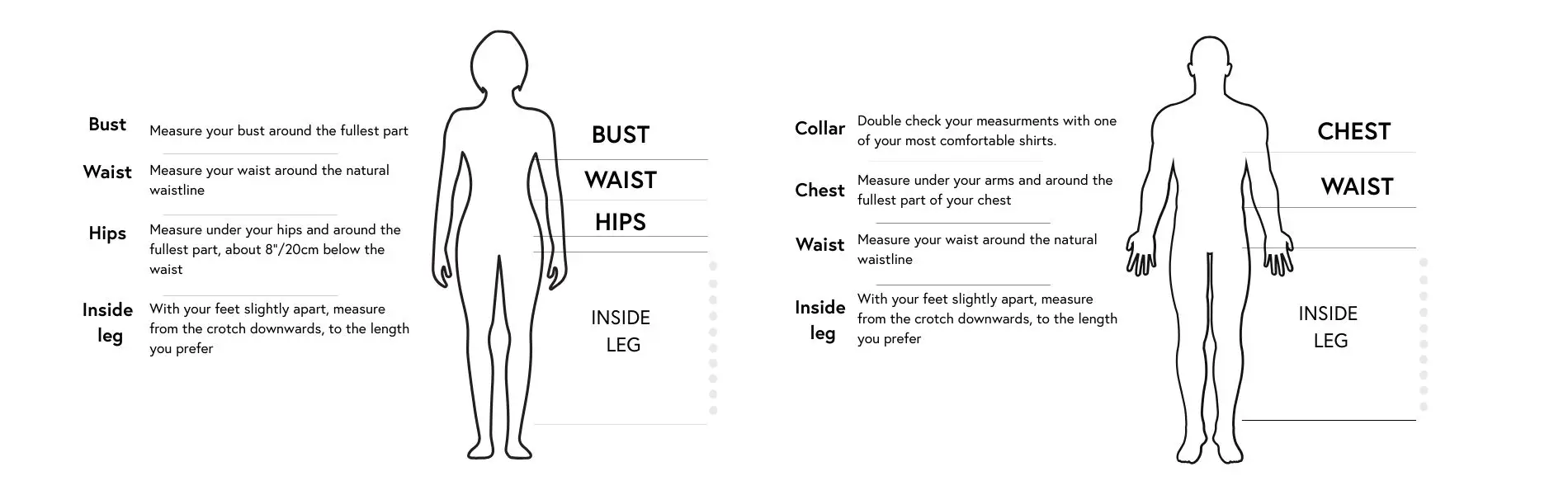 Bust Measure your bust around the fullest part

Waist Measure your waist around the natural waistline

Hips Measure under your hips and around the fullest part, about 8"/20cm below the waist

Inside leg With your feet slightly apart, measure from the crotch downwards, to the length you prefer

BUST

WAIST

HIPS

INSIDE LEG

Collar Double check your measurments with one of your most comfortable shirts.

Chest Measure under your arms and around the fullest part of your chest

Waist Measure your waist around the natural waistline

Inside leg With your feet slightly apart, measure from the crotch downwards, to the length you prefer

CHEST

WAIST

INSIDE LEG